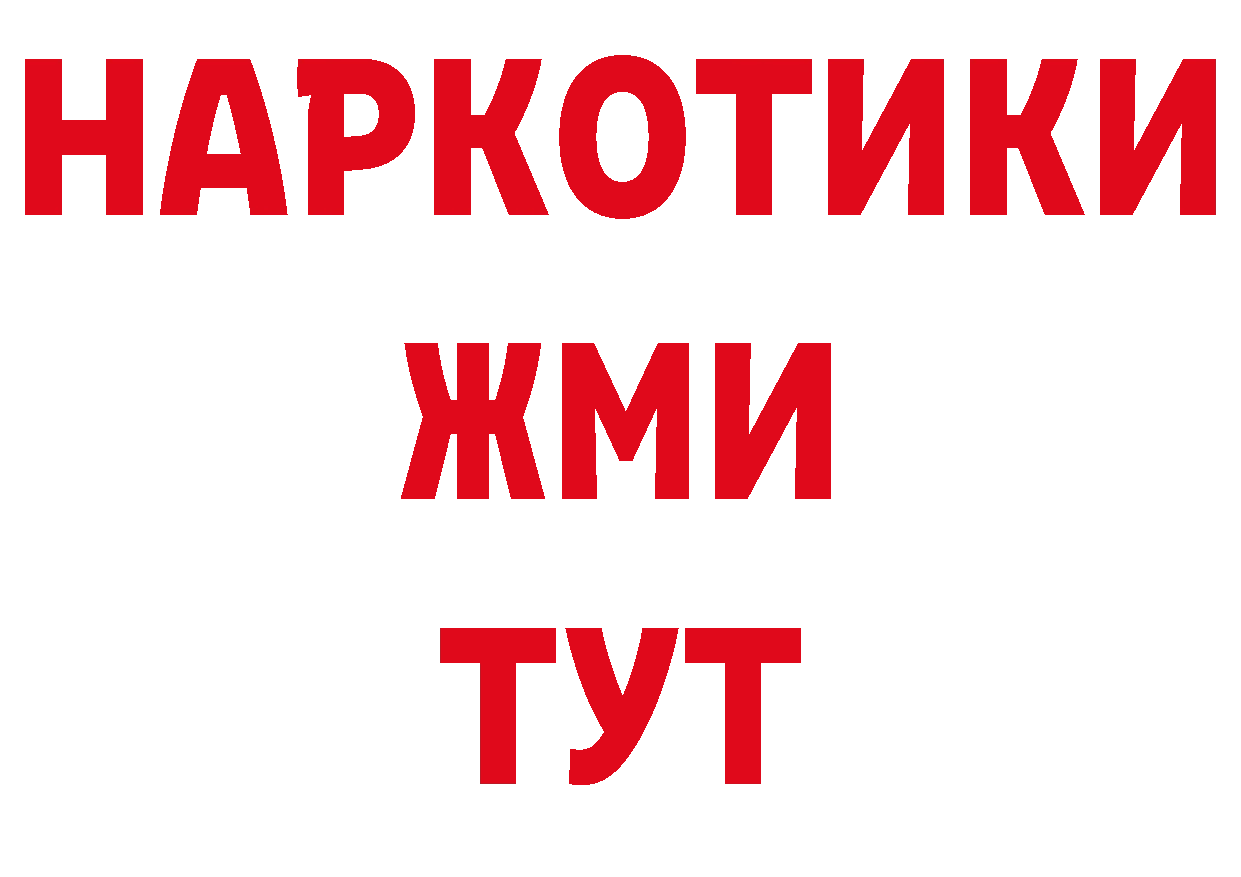 НАРКОТИКИ
ЖМИ
ТУТ